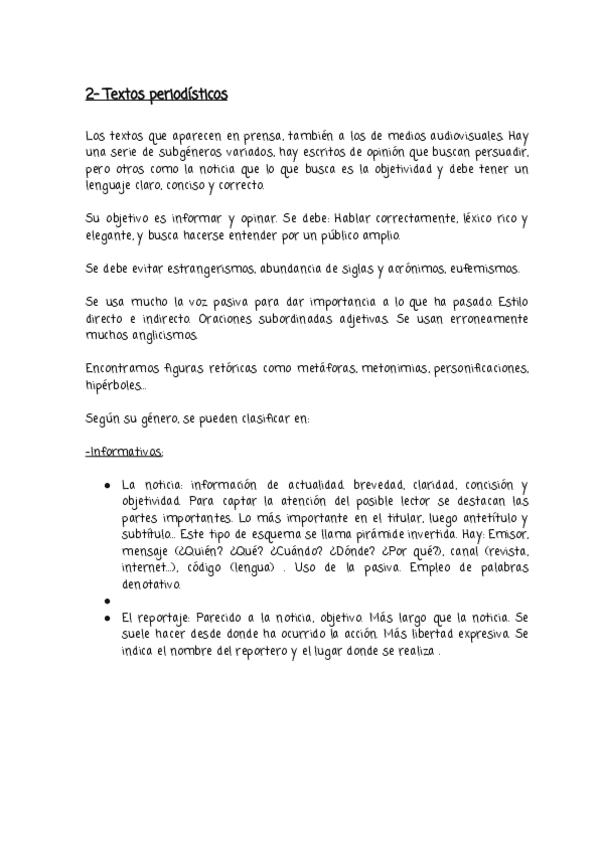 2- Textos periodísticos

Los textos que aparecen en prensa, también a los de medios audiovisuales. Hay una serie de subgéneros variados, hay escritos de opinión que buscan persuadir, pero otros como la noticia que lo que busca es la objetividad y debe tener un lenguaje claro, conciso y correcto.

Su objetivo es informar y opinar. Se debe: Hablar correctamente, léxico rico y elegante, y busca hacerse entender por un público amplio.

Se debe evitar estrangerismos, abundancia de siglas y acrónimos, eufemismos.

Se usa mucho la voz pasiva para dar importancia a lo que ha pasado. Estilo directo e indirecto. Oraciones subordinadas adjetivas. Se usan erroneamente muchos anglicismos.

Encontramos figuras retóricas como metáforas, metonimias, personificaciones, hipérboles...

Según su género, se pueden clasificar en:

-Informativos:

- La noticia: información de actualidad brevedad, claridad, concisión y objetividad. Para captar la atención del posible lector se destacan las partes importantes. Lo más importante en el titular, luego antetítulo y subtítulo... Este tipo de esquema se llama pirámide invertida. Hay: Emisor, mensaje (¿Quién? ¿Qué? ¿Cuándo? ¿Dónde? ¿Por qué?), canal (revista, internet...), código (lengua) . Uso de la pasiva. Empleo de palabras denotativo.
-
- El reportaje: Parecido a la noticia, objetivo. Más largo que la noticia. Se suele hacer desde donde ha ocurrido la acción. Más libertad expresiva. Se indica el nombre del reportero y el lugar donde se realiza .